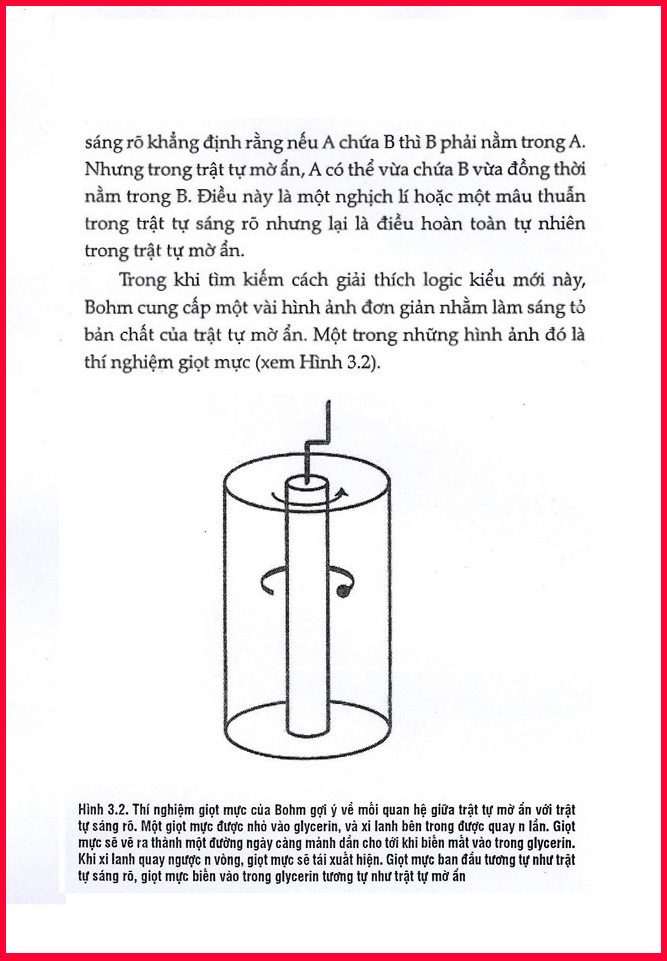 sáng rõ khẳng định rằng nếu A chứa B thì B phải nằm trong A. Nhưng trong trật tự mờ ẩn, A có thể vừa chứa B vừa đồng thời nằm trong B. Điều này là một nghịch lí hoặc một mâu thuẫn trong trật tự sáng rõ nhưng lại là điều hoàn toàn tự nhiên trong trật tự mờ ẩn.

Trong khi tìm kiếm cách giải thích logic kiểu mới này, Bohm cung cấp một vài hình ảnh đơn giản nhằm làm sáng tỏ bản chất của trật tự mờ ẩn. Một trong những hình ảnh đó là thí nghiệm giọt mực (xem Hình 3.2).

Hình 3.2. Thí nghiệm giọt mực của Bohm gợi ý về mối quan hệ giữa trật tự mờ ẩn với trật tự sáng rõ. Một giọt mực được nhỏ vào glycerin, và xi lanh bên trong được quay n lần. Giọt mực sẽ vẽ ra thành một đường ngày càng mảnh dần cho tới khi biến mất vào trong glycerin. Khi xi lanh quay ngược n vòng, giọt mực sẽ tái xuất hiện. Giọt mực ban đầu tương tự như trật tự sáng rõ, giọt mực biến vào trong glycerin tương tự như trật tự mờ ẩn